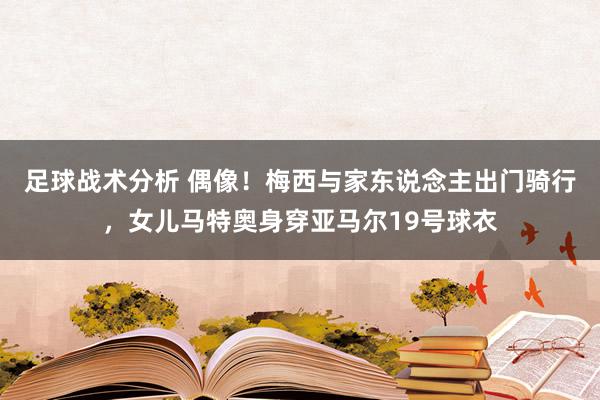 足球战术分析 偶像！梅西与家东说念主出门骑行，女儿马特奥身穿亚马尔19号球衣